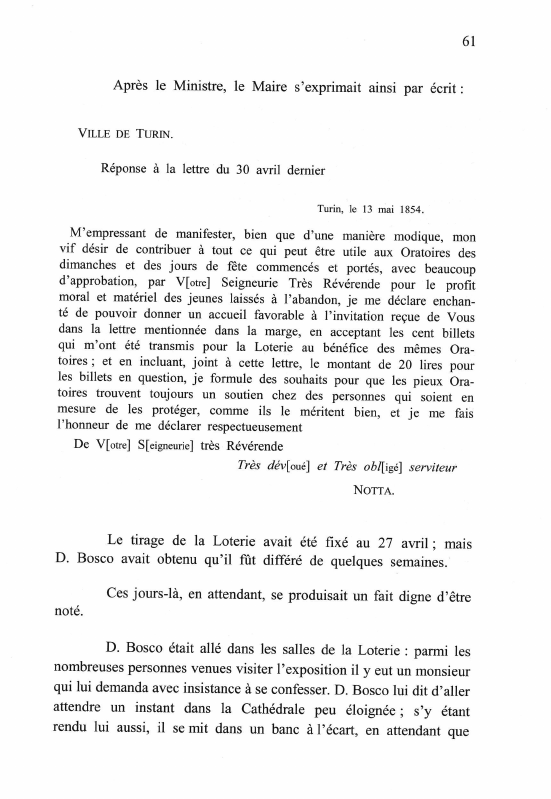 61

Après le Ministre, le Maire s'exprimait ainsi par écrit :

VILLE DE TURIN.

Réponse à la lettre du 30 avril dernier

Turin, le 13 mai 1854.

M'empressant de manifester, bien que d'une manière modique, mon vif désir de contribuer à tout ce qui peut être utile aux Oratoires des dimanches et des jours de fête commencés et portés, avec beaucoup d'approbation, par V[otre] Seigneurie Très Révérende pour le profit moral et matériel des jeunes laissés à l'abandon, je me déclare enchanté de pouvoir donner un accueil favorable à l'invitation reçue de Vous dans la lettre mentionnée dans la marge, en acceptant les cent billets qui m'ont été transmis pour la Loterie au bénéfice des mêmes Oratoires ; et en incluant, joint à cette lettre, le montant de 20 lires pour les billets en question, je formule des souhaits pour que les pieux Oratoires trouvent toujours un soutien chez des personnes qui soient en mesure de les protéger, comme ils le méritent bien, et je me fais l'honneur de me déclarer respectueusement

De V[otre] S[eigneurie] très Révérende

Très dév[oué] et Très obl[igé] serviteur

NOTTA.

Le tirage de la Loterie avait été fixé au 27 avril ; mais D. Bosco avait obtenu qu'il fût différé de quelques semaines.

Ces jours-là, en attendant, se produisait un fait digne d'être noté.

D. Bosco était allé dans les salles de la Loterie : parmi les nombreuses personnes venues visiter l'exposition il y eut un monsieur qui lui demanda avec insistance à se confesser. D. Bosco lui dit d'aller attendre un instant dans la Cathédrale peu éloignée ; s'y étant rendu lui aussi, il se mit dans un banc à l'écart, en attendant que